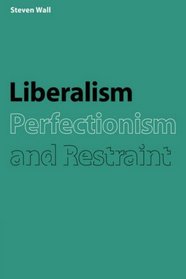 Steven Wall

Liberalism
Perfectionism
and Restraint